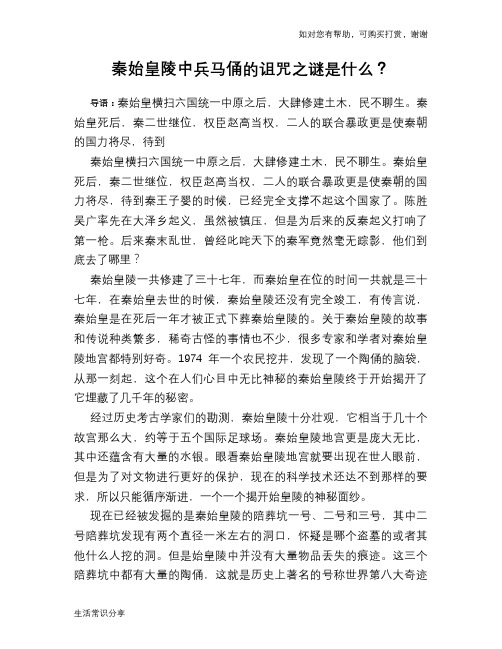 如对您有帮助，可购买打赏，谢谢

秦始皇陵中兵马俑的诅咒之谜是什么？

导语：秦始皇横扫六国统一中原之后，大肆修建土木，民不聊生。秦始皇死后，秦二世继位，权臣赵高当权，二人的联合暴政更是使秦朝的国力将尽，待到

秦始皇横扫六国统一中原之后，大肆修建土木，民不聊生。秦始皇死后，秦二世继位，权臣赵高当权，二人的联合暴政更是使秦朝的国力将尽，待到秦王子婴的时候，已经完全支撑不起这个国家了。陈胜吴广率先在大泽乡起义，虽然被镇压，但是为后来的反秦起义打响了第一枪。后来秦末乱世，曾经叱咤天下的秦军竟然毫无踪影，他们到底去了哪里？

秦始皇陵一共修建了三十七年，而秦始皇在位的时间一共就是三十七年，在秦始皇去世的时候，秦始皇陵还没有完全竣工，有传言说，秦始皇是在死后一年才被正式下葬秦始皇陵的。关于秦始皇陵的故事和传说种类繁多，稀奇古怪的事情也不少，很多专家和学者对秦始皇陵地宫都特别好奇。1974 年一个农民挖井，发现了一个陶俑的脑袋，从那一刻起，这个在人们心目中无比神秘的秦始皇陵终于开始揭开了它埋藏了几千年的秘密。

经过历史考古学家们的勘测，秦始皇陵十分壮观，它相当于几十个故宫那么大，约等于五个国际足球场。秦始皇陵地宫更是庞大无比，其中还蕴含有大量的水银。眼看秦始皇陵地宫就要出现在世人眼前，但是为了对文物进行更好的保护，现在的科学技术还达不到那样的要求，所以只能循序渐进，一个一个揭开始皇陵的神秘面纱。

现在已经被发掘的是秦始皇陵的陪葬坑一号、二号和三号，其中二号陪葬坑发现有两个直径一米左右的洞口，怀疑是哪个盗墓的或者其他什么人挖的洞。但是始皇陵中并没有大量物品丢失的痕迹。这三个陪葬坑中都有大量的陶俑，这就是历史上著名的号称世界第八大奇迹

生活常识分享